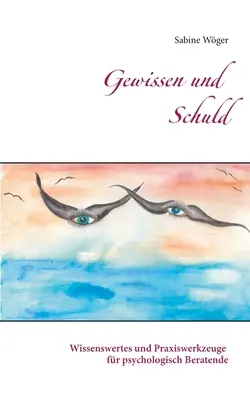 Sabine Wöger

Gewissen und Schuld

Wissenswertes und Praxiswerkzeuge für psychologisch Beratende